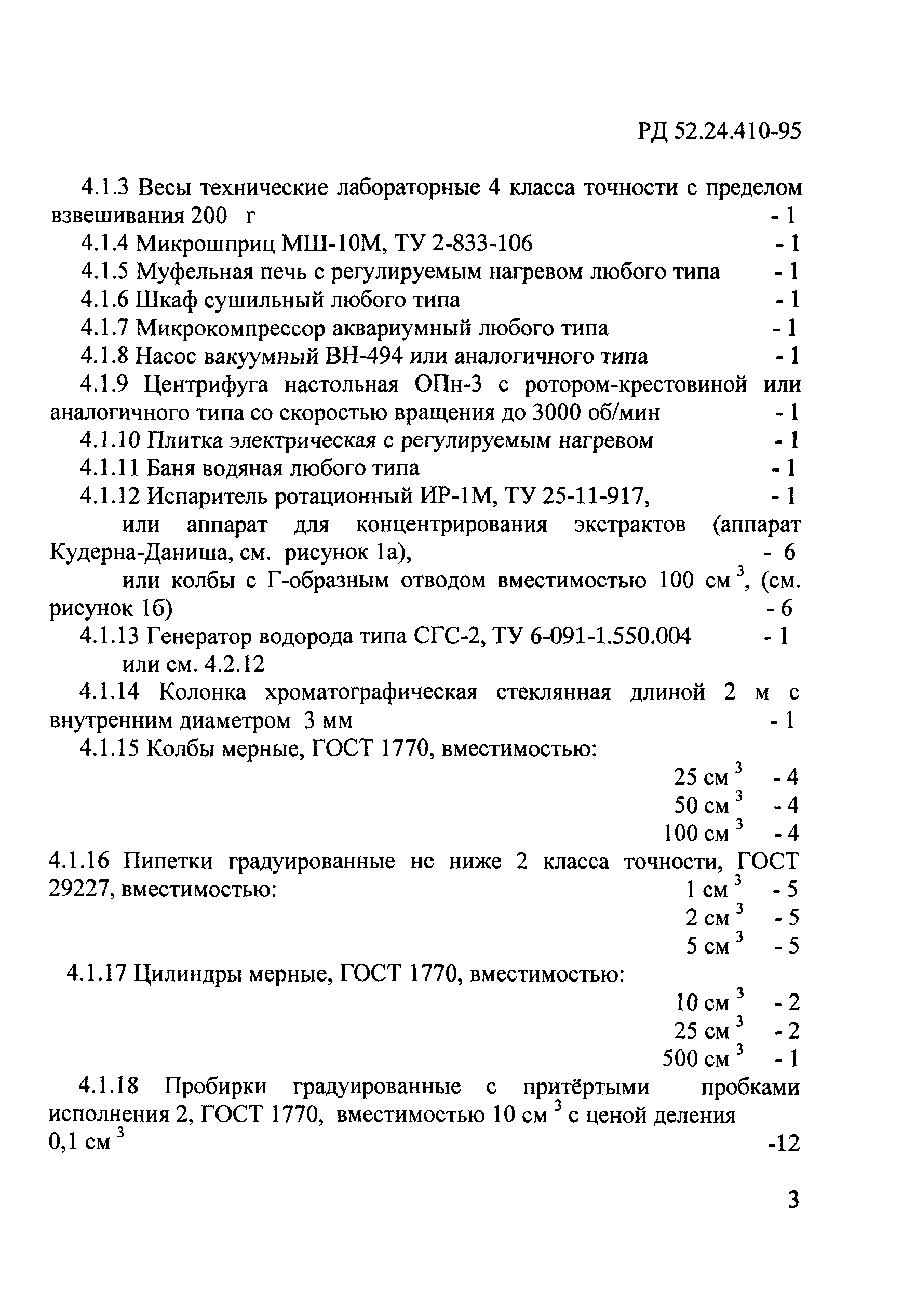 РД 52.24.410-95

4.1.3 Весы технические лабораторные 4 класса точности с пределом взвешивания 200 г - 1

4.1.4 Микрошприц МШ-10М, ТУ 2-833-106 - 1

4.1.5 Муфельная печь с регулируемым нагревом любого типа - 1

4.1.6 Шкаф сушильный любого типа - 1

4.1.7 Микрокомпрессор аквариумный любого типа - 1

4.1.8 Насос вакуумный ВН-494 или аналогичного типа - 1

4.1.9 Центрифуга настольная ОПн-3 с ротором-крестовиной или аналогичного типа со скоростью вращения до 3000 об/мин - 1

4.1.10 Плитка электрическая с регулируемым нагревом - 1

4.1.11 Баня водяная любого типа - 1

4.1.12 Испаритель ротационный ИР-1М, ТУ 25-11-917, - 1

или аппарат для концентрирования экстрактов (аппарат Кудерна-Даниша, см. рисунок 1а), - 6

или колбы с Г-образным отводом вместимостью 100 см $^3$, (см. рисунок 1б) - 6

4.1.13 Генератор водорода типа СГС-2, ТУ 6-091-1.550.004 - 1

или см. 4.2.12

4.1.14 Колонка хроматографическая стеклянная длиной 2 м с внутренним диаметром 3 мм - 1

4.1.15 Колбы мерные, ГОСТ 1770, вместимостью:

25 см $^3$ - 4

50 см $^3$ - 4

100 см $^3$ - 4

4.1.16 Пипетки градуированные не ниже 2 класса точности, ГОСТ 29227, вместимостью: 1 см $^3$ - 5

2 см $^3$ - 5

5 см $^3$ - 5

4.1.17 Цилиндры мерные, ГОСТ 1770, вместимостью:

10 см $^3$ - 2

25 см $^3$ - 2

500 см $^3$ - 1

4.1.18 Пробирки градуированные с притёртыми пробками исполнения 2, ГОСТ 1770, вместимостью 10 см $^3$ с ценой деления 0,1 см $^3$ -12

3